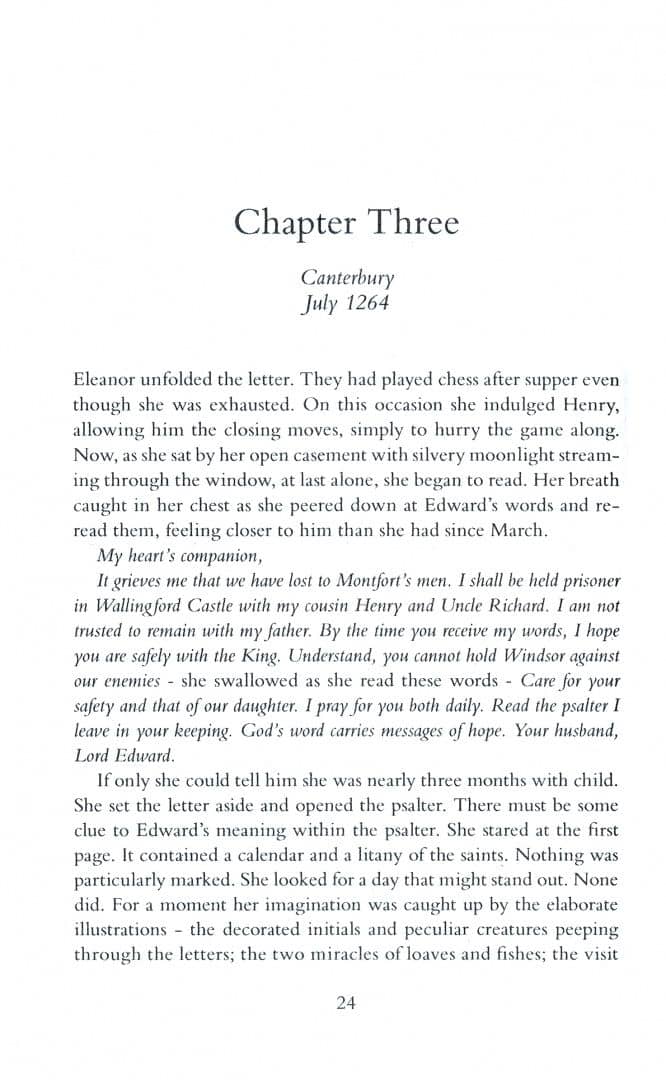 Chapter Three

Canterbury
July 1264

Eleanor unfolded the letter. They had played chess after supper even though she was exhausted. On this occasion she indulged Henry, allowing him the closing moves, simply to hurry the game along. Now, as she sat by her open casement with silvery moonlight streaming through the window, at last alone, she began to read. Her breath caught in her chest as she peered down at Edward's words and reread them, feeling closer to him than she had since March.

My heart's companion,

It grieves me that we have lost to Montfort's men. I shall be held prisoner in Wallingford Castle with my cousin Henry and Uncle Richard. I am not trusted to remain with my father. By the time you receive my words, I hope you are safely with the King. Understand, you cannot hold Windsor against our enemies - she swallowed as she read these words - Care for your safety and that of our daughter. I pray for you both daily. Read the psalter I leave in your keeping. God's word carries messages of hope. Your husband, Lord Edward.

If only she could tell him she was nearly three months with child. She set the letter aside and opened the psalter. There must be some clue to Edward's meaning within the psalter. She stared at the first page. It contained a calendar and a litany of the saints. Nothing was particularly marked. She looked for a day that might stand out. None did. For a moment her imagination was caught up by the elaborate illustrations - the decorated initials and peculiar creatures peeping through the letters; the two miracles of loaves and fishes; the visit

24